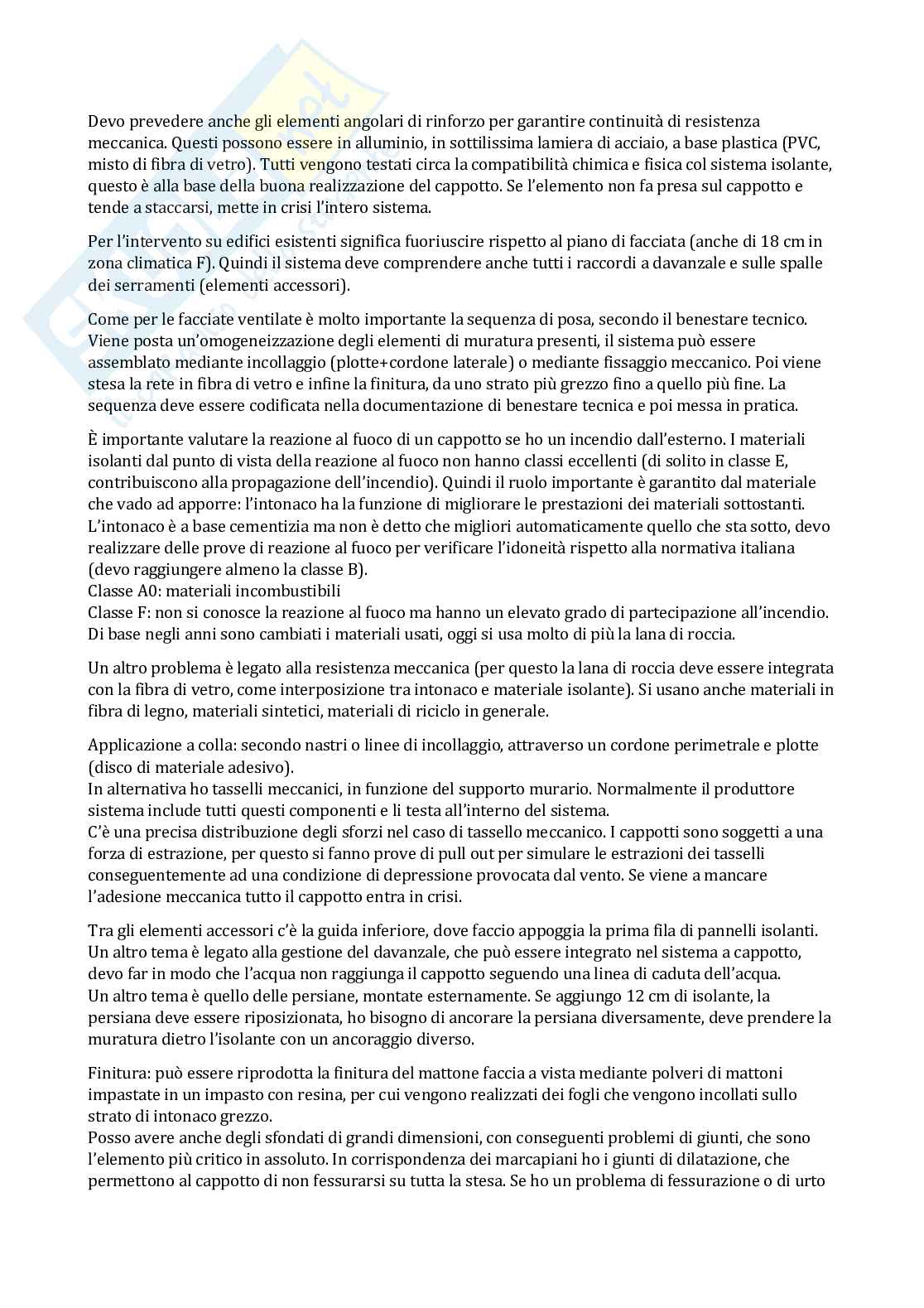 Devo prevedere anche gli elementi angolari di rinforzo per garantire continuità di resistenza meccanica. Questi possono essere in alluminio, in sottilissima lamiera di acciaio, a base plastica (PVC, misto di fibra di vetro). Tutti vengono testati circa la compatibilità chimica e fisica col sistema isolante, questo è alla base della buona realizzazione del cappotto. Se l'elemento non fa presa sul cappotto e tende a staccarsi, mette in crisi l'intero sistema.

Per l'intervento su edifici esistenti significa fuoriuscire rispetto al piano di facciata (anche di 18 cm in zona climatica F). Quindi il sistema deve comprendere anche tutti i raccordi a davanzale e sulle spalle dei serramenti (elementi accessori).

Come per le facciate ventilate è molto importante la sequenza di posa, secondo il benestare tecnico. Viene posta un'omogeneizzazione degli elementi di muratura presenti, il sistema può essere assemblato mediante incollaggio (plotte+cordone laterale) o mediante fissaggio meccanico. Poi viene stesa la rete in fibra di vetro e infine la finitura, da uno strato più grezzo fino a quello più fine. La sequenza deve essere codificata nella documentazione di benestare tecnica e poi messa in pratica.

È importante valutare la reazione al fuoco di un cappotto se ho un incendio dall'esterno. I materiali isolanti dal punto di vista della reazione al fuoco non hanno classi eccellenti (di solito in classe E, contribuiscono alla propagazione dell'incendio). Quindi il ruolo importante è garantito dal materiale che vado ad apporre: l'intonaco ha la funzione di migliorare le prestazioni dei materiali sottostanti. L'intonaco è a base cementizia ma non è detto che migliori automaticamente quello che sta sotto, devo realizzare delle prove di reazione al fuoco per verificare l'idoneità rispetto alla normativa italiana (devo raggiungere almeno la classe B).
Classe A0: materiali incombustibili
Classe F: non si conosce la reazione al fuoco ma hanno un elevato grado di partecipazione all'incendio. Di base negli anni sono cambiati i materiali usati, oggi si usa molto di più la lana di roccia.

Un altro problema è legato alla resistenza meccanica (per questo la lana di roccia deve essere integrata con la fibra di vetro, come interposizione tra intonaco e materiale isolante). Si usano anche materiali in fibra di legno, materiali sintetici, materiali di riciclo in generale.

Applicazione a colla: secondo nastri o linee di incollaggio, attraverso un cordone perimetrale e plotte (disco di materiale adesivo).
In alternativa ho tasselli meccanici, in funzione del supporto murario. Normalmente il produttore sistema include tutti questi componenti e li testa all'interno del sistema.
C'è una precisa distribuzione degli sforzi nel caso di tassello meccanico. I cappotti sono soggetti a una forza di estrazione, per questo si fanno prove di pull out per simulare le estrazioni dei tasselli conseguentemente ad una condizione di depressione provocata dal vento. Se viene a mancare l'adesione meccanica tutto il cappotto entra in crisi.

Tra gli elementi accessori c'è la guida inferiore, dove faccio appoggia la prima fila di pannelli isolanti. Un altro tema è legato alla gestione del davanzale, che può essere integrato nel sistema a cappotto, devo far in modo che l'acqua non raggiunga il cappotto seguendo una linea di caduta dell'acqua.
Un altro tema è quello delle persiane, montate esternamente. Se aggiungo 12 cm di isolante, la persiana deve essere riposizionata, ho bisogno di ancorare la persiana diversamente, deve prendere la muratura dietro l'isolante con un ancoraggio diverso.

Finitura: può essere riprodotta la finitura del mattone faccia a vista mediante polveri di mattoni impastate in un impasto con resina, per cui vengono realizzati dei fogli che vengono incollati sullo strato di intonaco grezzo.
Posso avere anche degli sfondati di grandi dimensioni, con conseguenti problemi di giunti, che sono l'elemento più critico in assoluto. In corrispondenza dei marcapiani ho i giunti di dilatazione, che permettono al cappotto di non fessurarsi su tutta la stesa. Se ho un problema di fessurazione o di urto